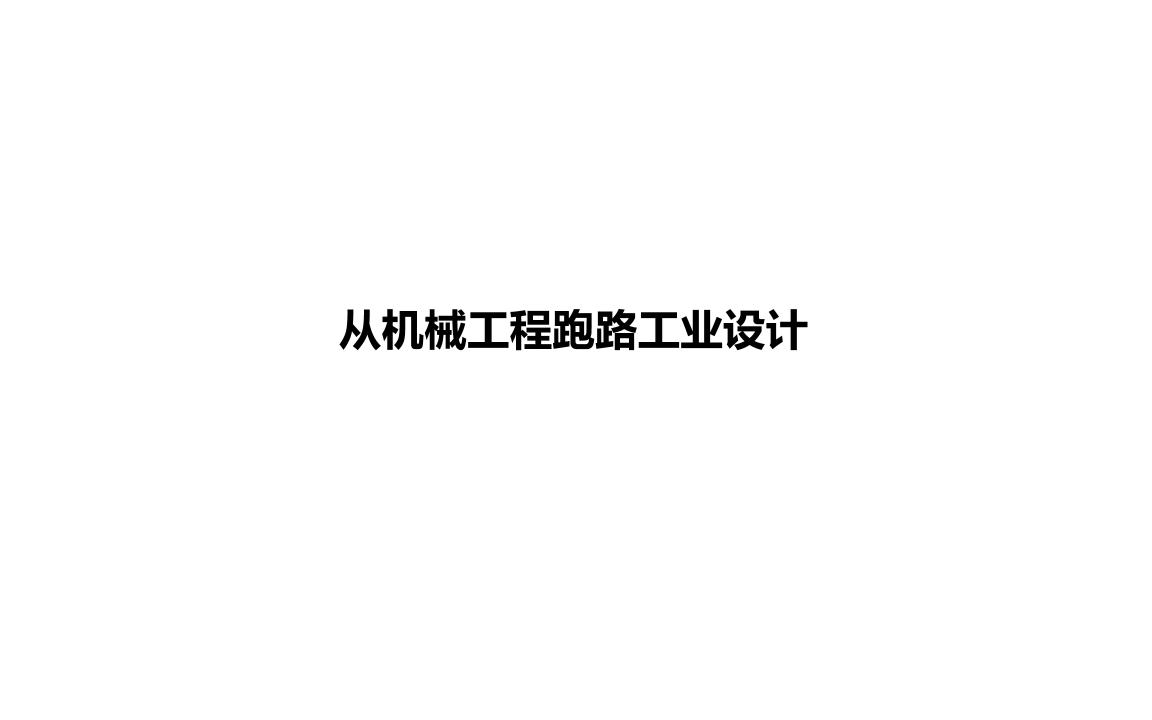 从机械工程跑路工业设计